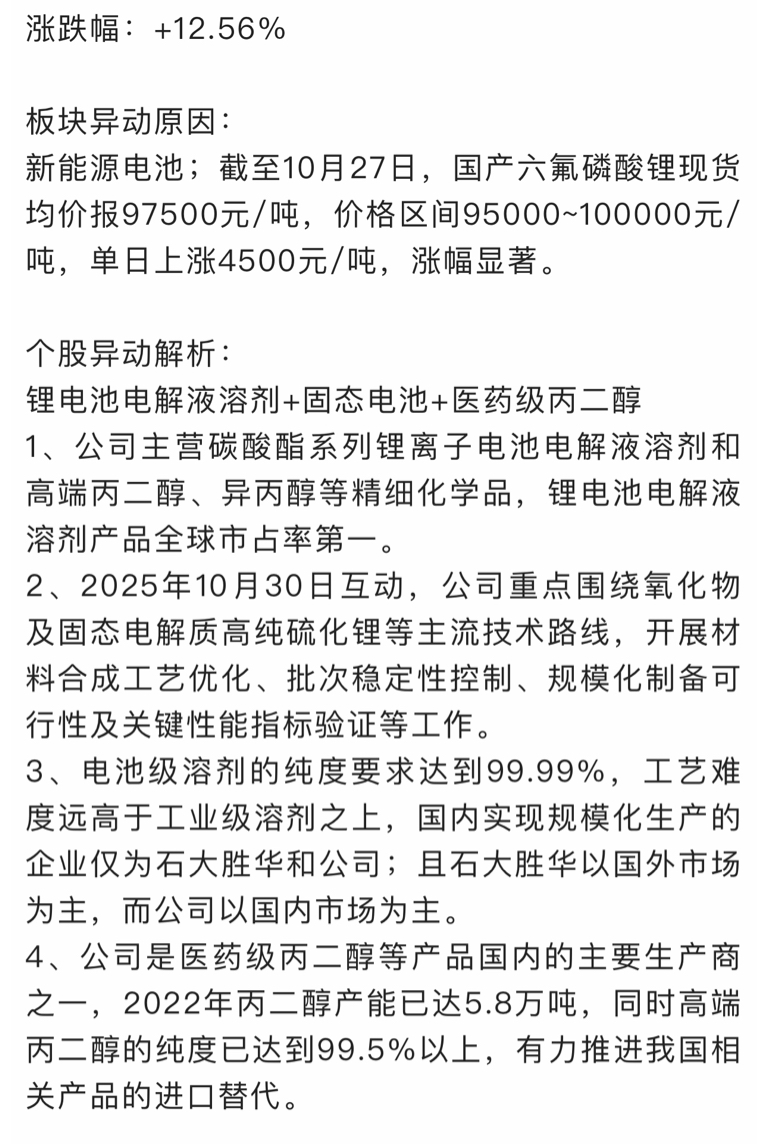 涨跌幅：+12.56%

板块异动原因：
新能源电池；截至10月27日，国产六氟磷酸锂现货均价报97500元/吨，价格区间95000~100000元/吨，单日上涨4500元/吨，涨幅显著。

个股异动解析：
锂电池电解液溶剂+固态电池+医药级丙二醇
1、公司主营碳酸酯系列锂离子电池电解液溶剂和高端丙二醇、异丙醇等精细化学品，锂电池电解液溶剂产品全球市占率第一。
2、2025年10月30日互动，公司重点围绕氧化物及固态电解质高纯硫化锂等主流技术路线，开展材料合成工艺优化、批次稳定性控制、规模化制备可行性及关键性能指标验证等工作。
3、电池级溶剂的纯度要求达到99.99%，工艺难度远高于工业级溶剂之上，国内实现规模化生产的企业仅为石大胜华和公司；且石大胜华以国外市场为主，而公司以国内市场为主。
4、公司是医药级丙二醇等产品国内的主要生产商之一，2022年丙二醇产能已达5.8万吨，同时高端丙二醇的纯度已达到99.5%以上，有力推进我国相关产品的进口替代。